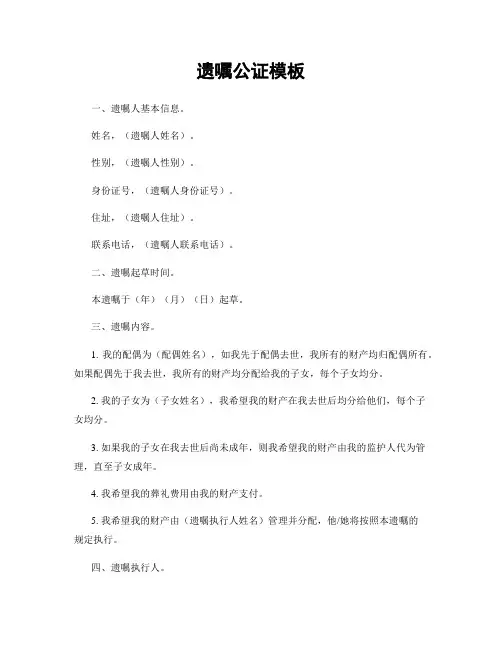 遗嘱公证模板

一、遗嘱人基本信息。

姓名，（遗嘱人姓名）。

性别，（遗嘱人性别）。

身份证号，（遗嘱人身份证号）。

住址，（遗嘱人住址）。

联系电话，（遗嘱人联系电话）。

二、遗嘱起草时间。

本遗嘱于（年）（月）（日）起草。

三、遗嘱内容。

1. 我的配偶为（配偶姓名），如我先于配偶去世，我所有的财产均归配偶所有。如果配偶先于我去世，我所有的财产均分配给我的子女，每个子女均分。

2. 我的子女为（子女姓名），我希望我的财产在我去世后均分给他们，每个子女均分。

3. 如果我的子女在我去世后尚未成年，则我希望我的财产由我的监护人代为管理，直至子女成年。

4. 我希望我的葬礼费用由我的财产支付。

5. 我希望我的财产由（遗嘱执行人姓名）管理并分配，他/她将按照本遗嘱的规定执行。

四、遗嘱执行人。